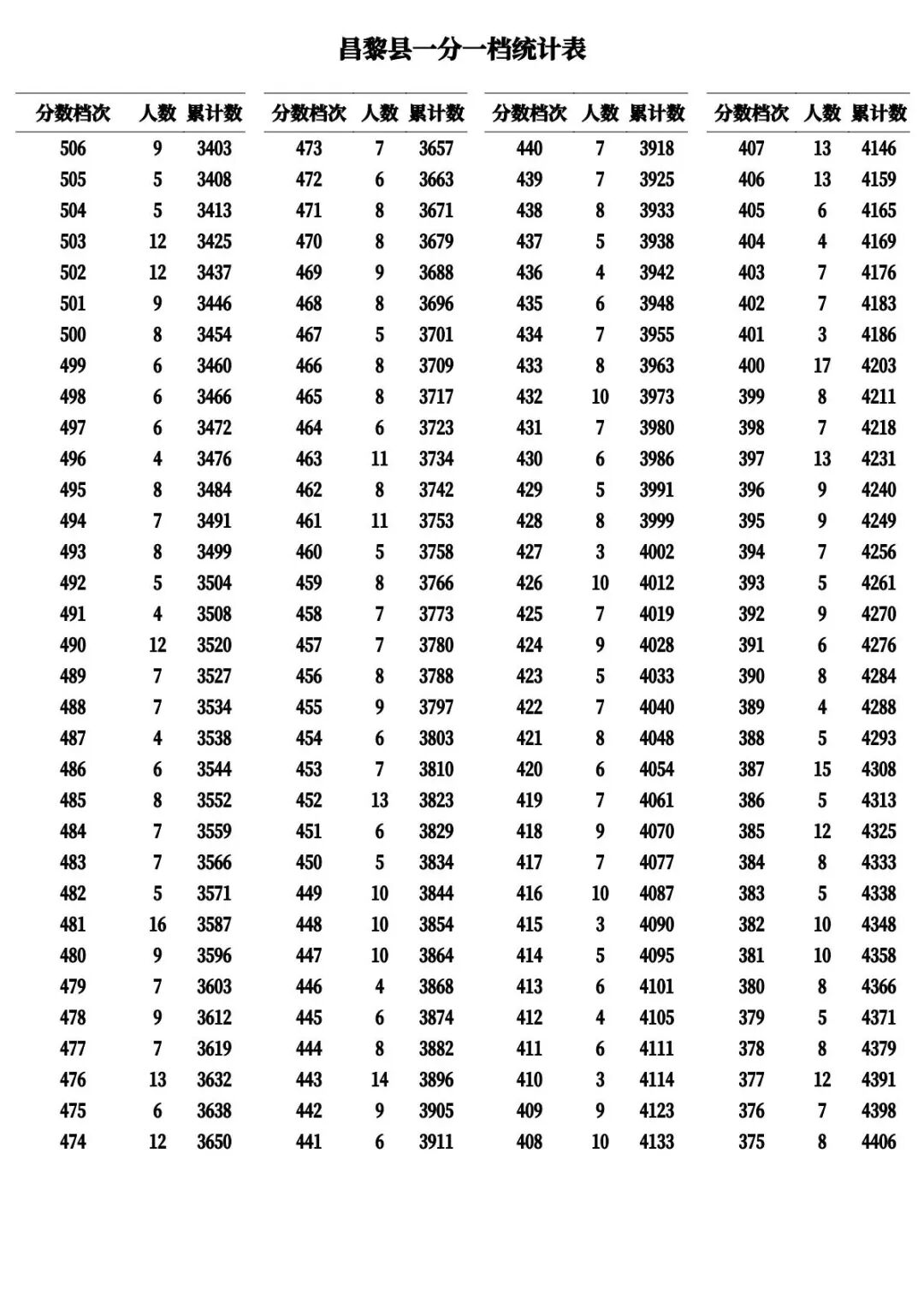 昌黎县一分一档统计表

| 分数档次 | 人数 | 累计数 |
|---|---|---|
| 506 | 9 | 3403 |
| 505 | 5 | 3408 |
| 504 | 5 | 3413 |
| 503 | 12 | 3425 |
| 502 | 12 | 3437 |
| 501 | 9 | 3446 |
| 500 | 8 | 3454 |
| 499 | 6 | 3460 |
| 498 | 6 | 3466 |
| 497 | 6 | 3472 |
| 496 | 4 | 3476 |
| 495 | 8 | 3484 |
| 494 | 7 | 3491 |
| 493 | 8 | 3499 |
| 492 | 5 | 3504 |
| 491 | 4 | 3508 |
| 490 | 12 | 3520 |
| 489 | 7 | 3527 |
| 488 | 7 | 3534 |
| 487 | 4 | 3538 |
| 486 | 6 | 3544 |
| 485 | 8 | 3552 |
| 484 | 7 | 3559 |
| 483 | 7 | 3566 |
| 482 | 5 | 3571 |
| 481 | 16 | 3587 |
| 480 | 9 | 3596 |
| 479 | 7 | 3603 |
| 478 | 9 | 3612 |
| 477 | 7 | 3619 |
| 476 | 13 | 3632 |
| 475 | 6 | 3638 |
| 474 | 12 | 3650 |

| 分数档次 | 人数 | 累计数 |
|---|---|---|
| 473 | 7 | 3657 |
| 472 | 6 | 3663 |
| 471 | 8 | 3671 |
| 470 | 8 | 3679 |
| 469 | 9 | 3688 |
| 468 | 8 | 3696 |
| 467 | 5 | 3701 |
| 466 | 8 | 3709 |
| 465 | 8 | 3717 |
| 464 | 6 | 3723 |
| 463 | 11 | 3734 |
| 462 | 8 | 3742 |
| 461 | 11 | 3753 |
| 460 | 5 | 3758 |
| 459 | 8 | 3766 |
| 458 | 7 | 3773 |
| 457 | 7 | 3780 |
| 456 | 8 | 3788 |
| 455 | 9 | 3797 |
| 454 | 6 | 3803 |
| 453 | 7 | 3810 |
| 452 | 13 | 3823 |
| 451 | 6 | 3829 |
| 450 | 5 | 3834 |
| 449 | 10 | 3844 |
| 448 | 10 | 3854 |
| 447 | 10 | 3864 |
| 446 | 4 | 3868 |
| 445 | 6 | 3874 |
| 444 | 8 | 3882 |
| 443 | 14 | 3896 |
| 442 | 9 | 3905 |
| 441 | 6 | 3911 |

| 分数档次 | 人数 | 累计数 |
|---|---|---|
| 440 | 7 | 3918 |
| 439 | 7 | 3925 |
| 438 | 8 | 3933 |
| 437 | 5 | 3938 |
| 436 | 4 | 3942 |
| 435 | 6 | 3948 |
| 434 | 7 | 3955 |
| 433 | 8 | 3963 |
| 432 | 10 | 3973 |
| 431 | 7 | 3980 |
| 430 | 6 | 3986 |
| 429 | 5 | 3991 |
| 428 | 8 | 3999 |
| 427 | 3 | 4002 |
| 426 | 10 | 4012 |
| 425 | 7 | 4019 |
| 424 | 9 | 4028 |
| 423 | 5 | 4033 |
| 422 | 7 | 4040 |
| 421 | 8 | 4048 |
| 420 | 6 | 4054 |
| 419 | 7 | 4061 |
| 418 | 9 | 4070 |
| 417 | 7 | 4077 |
| 416 | 10 | 4087 |
| 415 | 3 | 4090 |
| 414 | 5 | 4095 |
| 413 | 6 | 4101 |
| 412 | 4 | 4105 |
| 411 | 6 | 4111 |
| 410 | 3 | 4114 |
| 409 | 9 | 4123 |
| 408 | 10 | 4133 |

| 分数档次 | 人数 | 累计数 |
|---|---|---|
| 407 | 13 | 4146 |
| 406 | 13 | 4159 |
| 405 | 6 | 4165 |
| 404 | 4 | 4169 |
| 403 | 7 | 4176 |
| 402 | 7 | 4183 |
| 401 | 3 | 4186 |
| 400 | 17 | 4203 |
| 399 | 8 | 4211 |
| 398 | 7 | 4218 |
| 397 | 13 | 4231 |
| 396 | 9 | 4240 |
| 395 | 9 | 4249 |
| 394 | 7 | 4256 |
| 393 | 5 | 4261 |
| 392 | 9 | 4270 |
| 391 | 6 | 4276 |
| 390 | 8 | 4284 |
| 389 | 4 | 4288 |
| 388 | 5 | 4293 |
| 387 | 15 | 4308 |
| 386 | 5 | 4313 |
| 385 | 12 | 4325 |
| 384 | 8 | 4333 |
| 383 | 5 | 4338 |
| 382 | 10 | 4348 |
| 381 | 10 | 4358 |
| 380 | 8 | 4366 |
| 379 | 5 | 4371 |
| 378 | 8 | 4379 |
| 377 | 12 | 4391 |
| 376 | 7 | 4398 |
| 375 | 8 | 4406 |